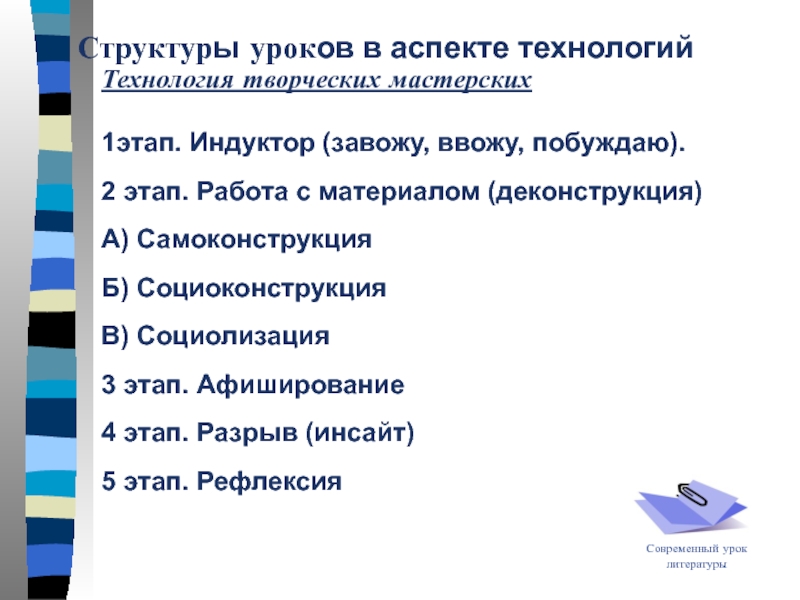 Структуры уроков в аспекте технологий
Технология творческих мастерских

1этап. Индуктор (завожу, ввожу, побуждаю).

2 этап. Работа с материалом (деконструкция)

А) Самоконструкция

Б) Социоконструкция

В) Социолизация

3 этап. Афиширование

4 этап. Разрыв (инсайт)

5 этап. Рефлексия

Современный урок литературы